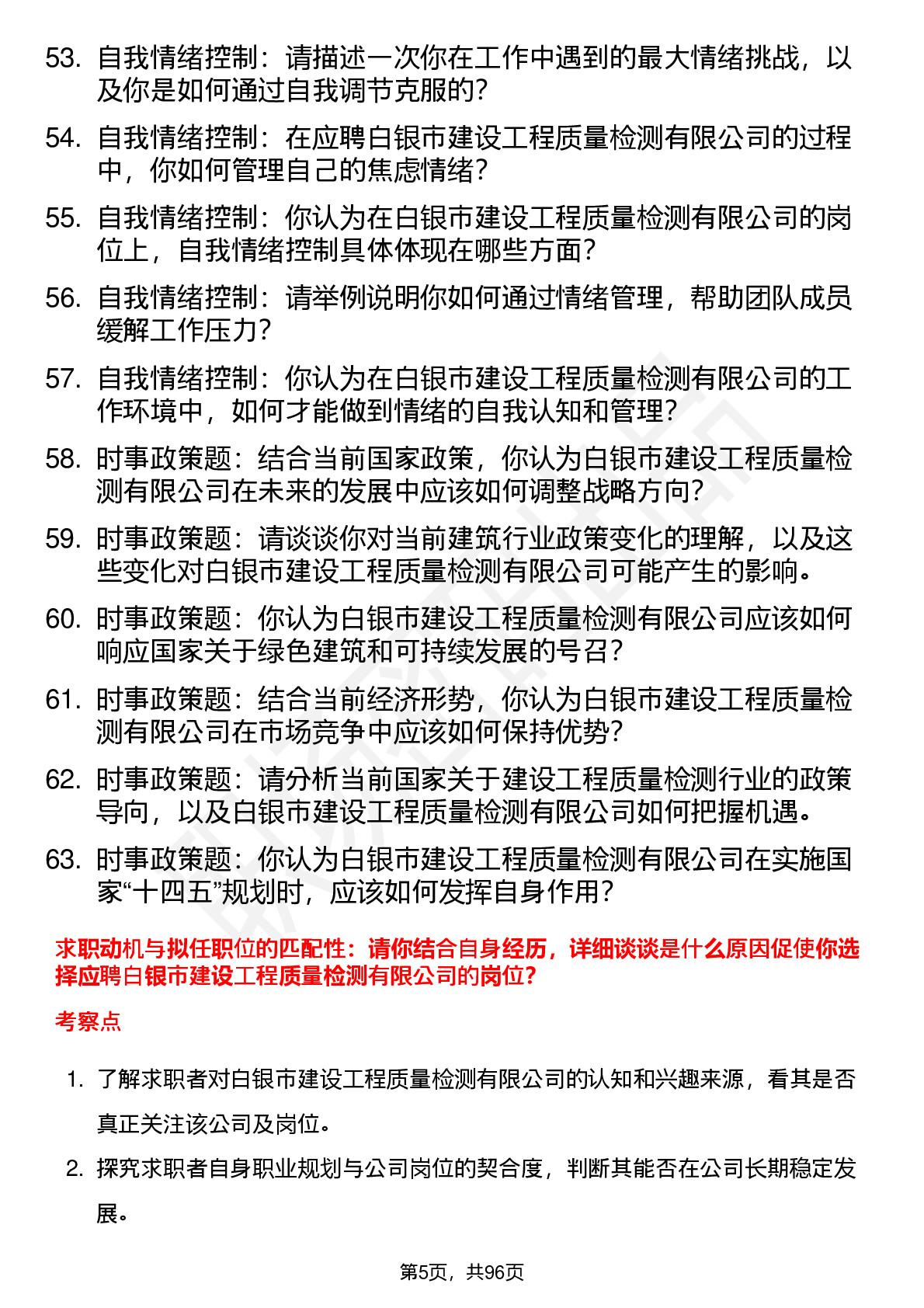 53. 自我情绪控制：请描述一次你在工作中遇到的最大情绪挑战，以及你是如何通过自我调节克服的？

54. 自我情绪控制：在应聘白银市建设工程质量检测有限公司的过程中，你如何管理自己的焦虑情绪？

55. 自我情绪控制：你认为在白银市建设工程质量检测有限公司的岗位上，自我情绪控制具体体现在哪些方面？

56. 自我情绪控制：请举例说明你如何通过情绪管理，帮助团队成员缓解工作压力？

57. 自我情绪控制：你认为在白银市建设工程质量检测有限公司的工作环境中，如何才能做到情绪的自我认知和管理？

58. 时事政策题：结合当前国家政策，你认为白银市建设工程质量检测有限公司在未来的发展中应该如何调整战略方向？

59. 时事政策题：请谈谈你对当前建筑行业政策变化的理解，以及这些变化对白银市建设工程质量检测有限公司可能产生的影响。

60. 时事政策题：你认为白银市建设工程质量检测有限公司应该如何响应国家关于绿色建筑和可持续发展的号召？

61. 时事政策题：结合当前经济形势，你认为白银市建设工程质量检测有限公司在市场竞争中应该如何保持优势？

62. 时事政策题：请分析当前国家关于建设工程质量检测行业的政策导向，以及白银市建设工程质量检测有限公司如何把握机遇。

63. 时事政策题：你认为白银市建设工程质量检测有限公司在实施国家“十四五”规划时，应该如何发挥自身作用？

求职动机与拟任职位的匹配性：请你结合自身经历，详细谈谈是什么原因促使你选择应聘白银市建设工程质量检测有限公司的岗位？

考察点

1. 了解求职者对白银市建设工程质量检测有限公司的认知和兴趣来源，看其是否真正关注该公司及岗位。

2. 探究求职者自身职业规划与公司岗位的契合度，判断其能否在公司长期稳定发展。

第5页，共96页